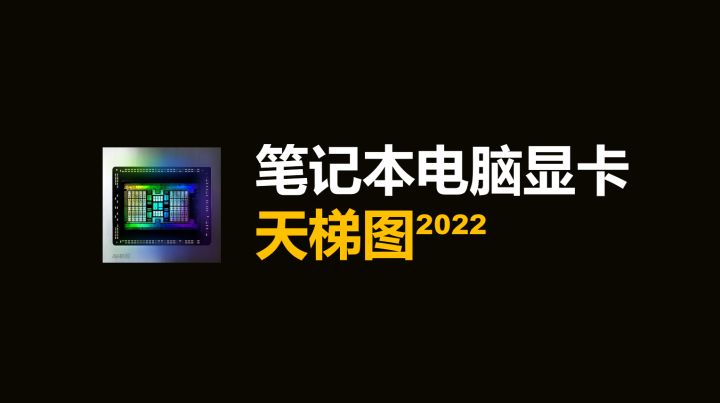 笔记本电脑显卡
天梯图2022